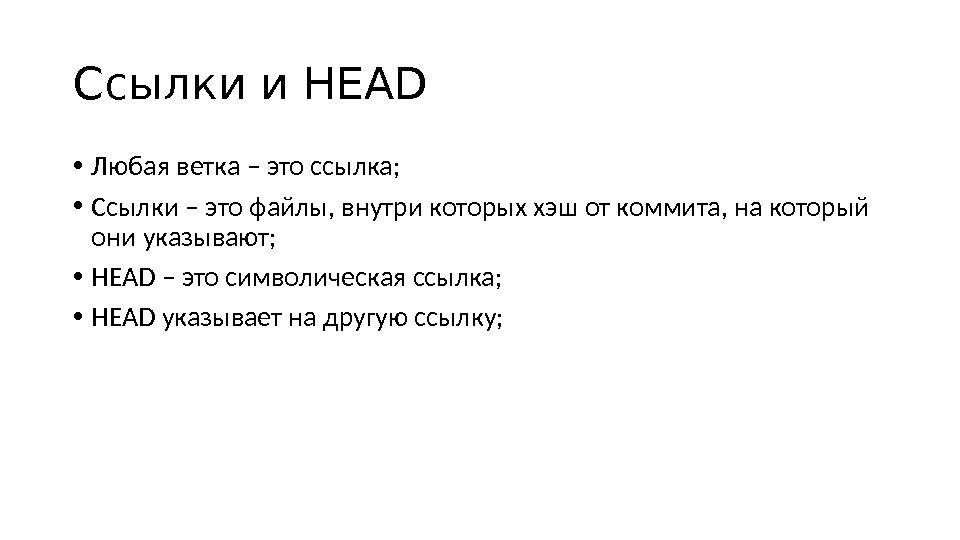 Ссылки и HEAD

• Любая ветка – это ссылка;
• Ссылки – это файлы, внутри которых хэш от коммита, на который они указывают;
• HEAD – это символическая ссылка;
• HEAD указывает на другую ссылку;